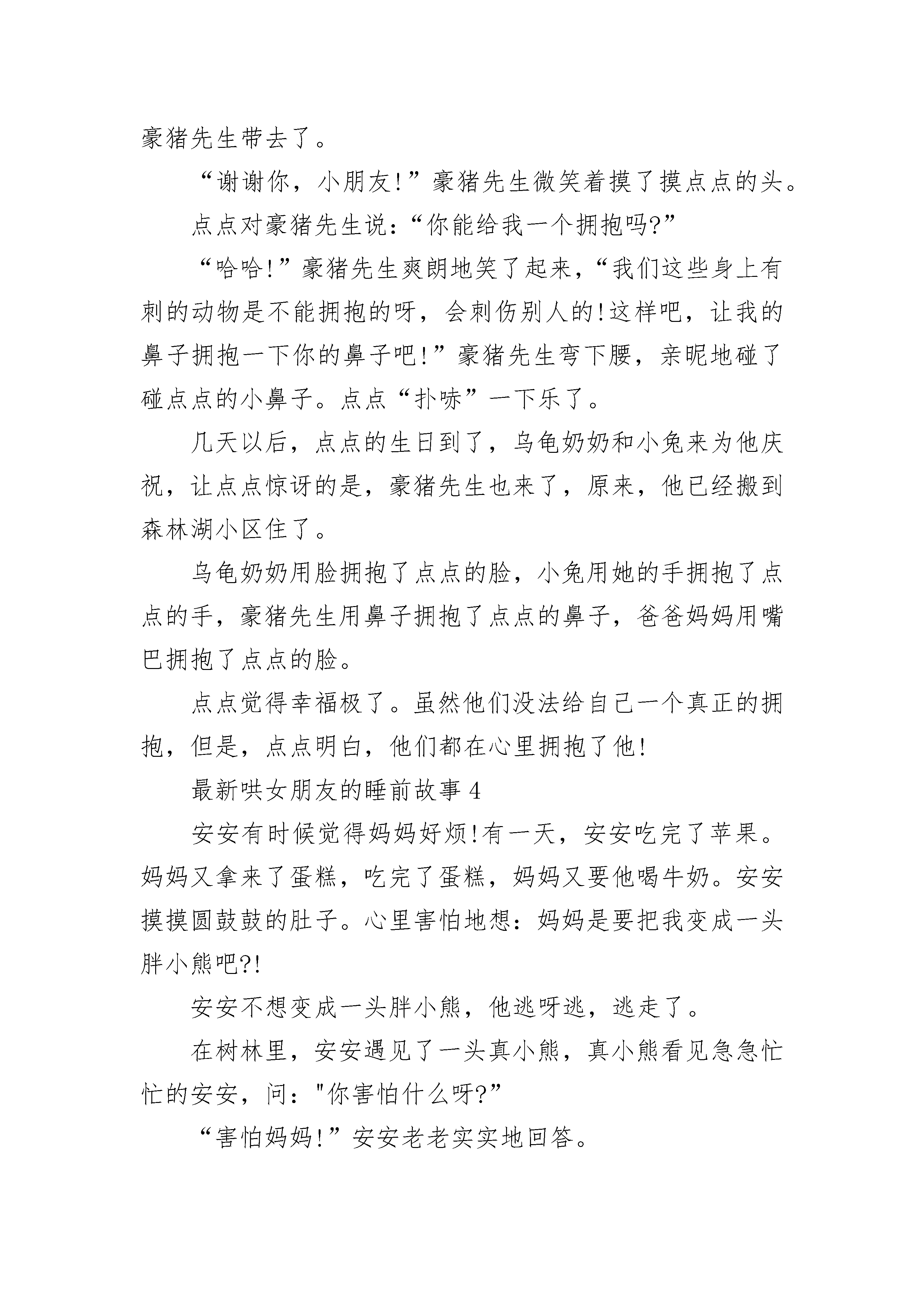 豪猪先生带去了。

“谢谢你，小朋友!”豪猪先生微笑着摸了摸点点的头。

点点对豪猪先生说：“你能给我一个拥抱吗?”

“哈哈!”豪猪先生爽朗地笑了起来，“我们这些身上有刺的动物是不能拥抱的呀，会刺伤别人的!这样吧，让我的鼻子拥抱一下你的鼻子吧!”豪猪先生弯下腰，亲昵地碰了碰点点的小鼻子。点点“扑哧”一下乐了。

几天以后，点点的生日到了，乌龟奶奶和小兔来为他庆祝，让点点惊讶的是，豪猪先生也来了，原来，他已经搬到森林湖小区住了。

乌龟奶奶用脸拥抱了点点的脸，小兔用她的手拥抱了点点的手，豪猪先生用鼻子拥抱了点点的鼻子，爸爸妈妈用嘴巴拥抱了点点的脸。

点点觉得幸福极了。虽然他们没法给自己一个真正的拥抱，但是，点点明白，他们都在心里拥抱了他!

最新哄女朋友的睡前故事 4

安安有时候觉得妈妈好烦!有一天，安安吃完了苹果。妈妈又拿来了蛋糕，吃完了蛋糕，妈妈又要他喝牛奶。安安摸摸圆鼓鼓的肚子。心里害怕地想：妈妈是要把我变成一头胖小熊吧?!

安安不想变成一头胖小熊，他逃呀逃，逃走了。

在树林里，安安遇见了一头真小熊，真小熊看见急急忙忙的安安，问："你害怕什么呀?”

“害怕妈妈!”安安老老实实地回答。